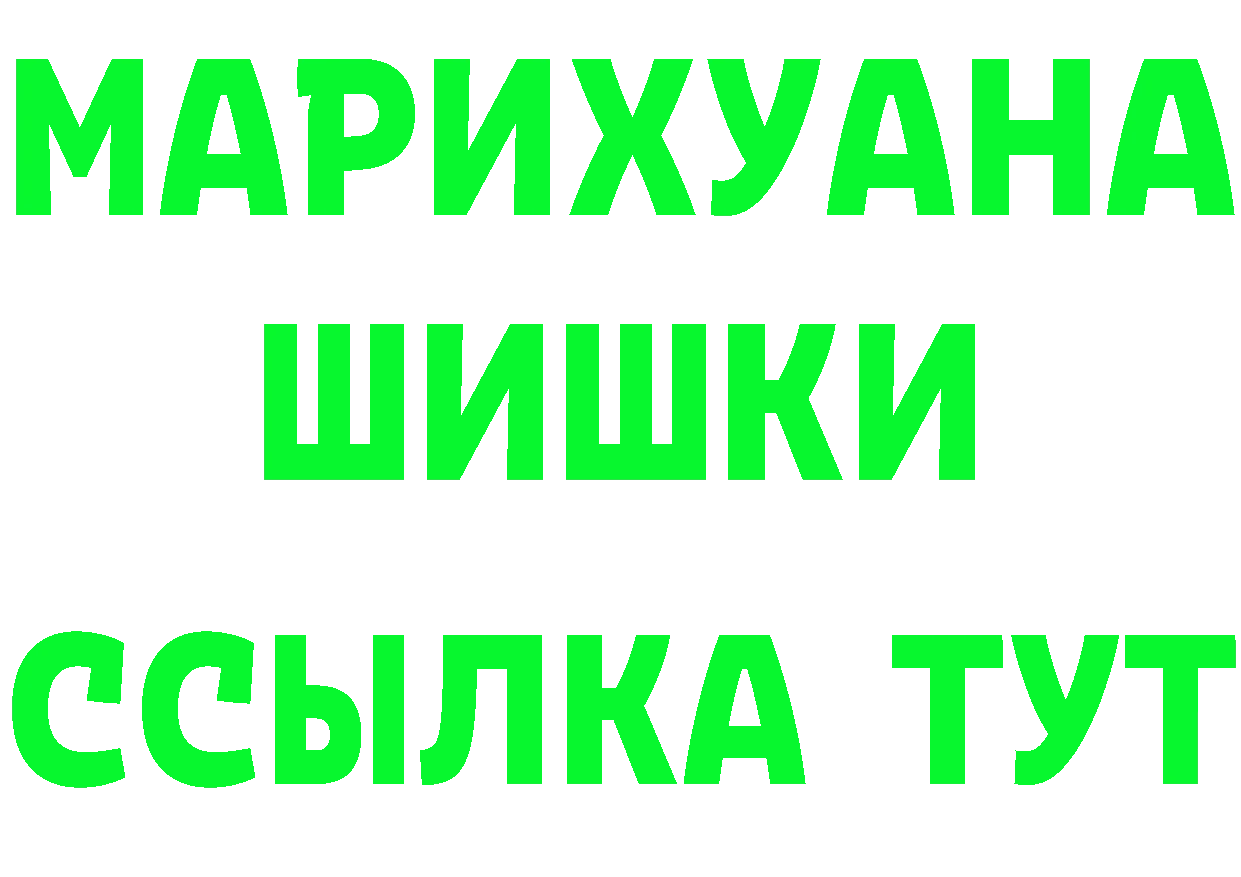 МАРИХУАНА
ШИШКИ
ССЫЛКА ТУТ